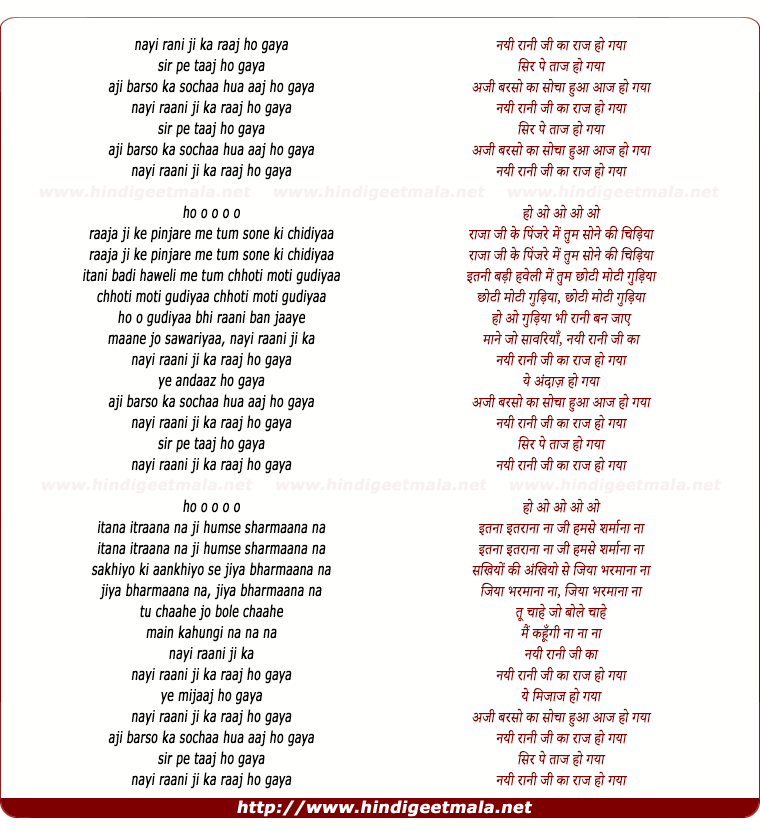 nayi rani ji ka raaj ho gaya
sir pe taaj ho gaya
aji barso ka sochaa hua aaj ho gaya
nayi raani ji ka raaj ho gaya
sir pe taaj ho gaya
aji barso ka sochaa hua aaj ho gaya
nayi raani ji ka raaj ho gaya

www.hindigeetmala.net www.hindigeetmala.net www.hindigeetmala.net

ho o o o o
raaja ji ke pinjare me tum sone ki chidiyaa
raaja ji ke pinjare me tum sone ki chidiyaa
itani badi haweli me tum chhoti moti gudiyaa
chhoti moti gudiyaa chhoti moti gudiyaa
ho o gudiyaa bhi raani ban jaaye
maane jo sawariyaa, nayi raani ji ka
nayi raani ji ka raaj ho gaya
ye andaaz ho gaya
aji barso ka sochaa hua aaj ho gaya
nayi raani ji ka raaj ho gaya
sir pe taaj ho gaya
nayi raani ji ka raaj ho gaya

www.hindigeetmala.net www.hindigeetmala.net www.hindigeetmala.net

ho o o o o
itana itraana na ji humse sharmaana na
itana itraana na ji humse sharmaana na
sakhiyo ki aankhiyo se jiya bharmaana na
jiya bharmaana na, jiya bharmaana na
tu chaahe jo bole chaahe
main kahungi na na na
nayi raani ji ka
nayi raani ji ka raaj ho gaya
ye mijaaj ho gaya
nayi raani ji ka raaj ho gaya
aji barso ka sochaa hua aaj ho gaya
sir pe taaj ho gaya
nayi raani ji ka raaj ho gaya

नयी रानी जी का राज हो गया
सिर पे ताज हो गया
अजी बरसो का सोचा हुआ आज हो गया
नयी रानी जी का राज हो गया
सिर पे ताज हो गया
अजी बरसो का सोचा हुआ आज हो गया
नयी रानी जी का राज हो गया

हो ओ ओ ओ ओ
राजा जी के पिंजरे में तुम सोने की चिड़िया
राजा जी के पिंजरे में तुम सोने की चिड़िया
इतनी बड़ी हवेली में तुम छोटी मोटी गुड़िया
छोटी मोटी गुड़िया, छोटी मोटी गुड़िया
हो ओ गुड़िया भी रानी बन जाए
माने जो सावरियाँ, नयी रानी जी का
नयी रानी जी का राज हो गया
ये अंदाज़ हो गया
अजी बरसो का सोचा हुआ आज हो गया
नयी रानी जी का राज हो गया
सिर पे ताज हो गया
नयी रानी जी का राज हो गया

हो ओ ओ ओ ओ
इतना इतराना ना जी हमसे शर्माना ना
इतना इतराना ना जी हमसे शर्माना ना
सखियों की अंखियो से जिया भरमाना ना
जिया भरमाना ना, जिया भरमाना ना
तू चाहे जो बोले चाहे
मैं कहूँगी ना ना ना
नयी रानी जी का
नयी रानी जी का राज हो गया
ये मिजाज हो गया
अजी बरसो का सोचा हुआ आज हो गया
नयी रानी जी का राज हो गया
सिर पे ताज हो गया
नयी रानी जी का राज हो गया

http://www.hindigeetmala.net